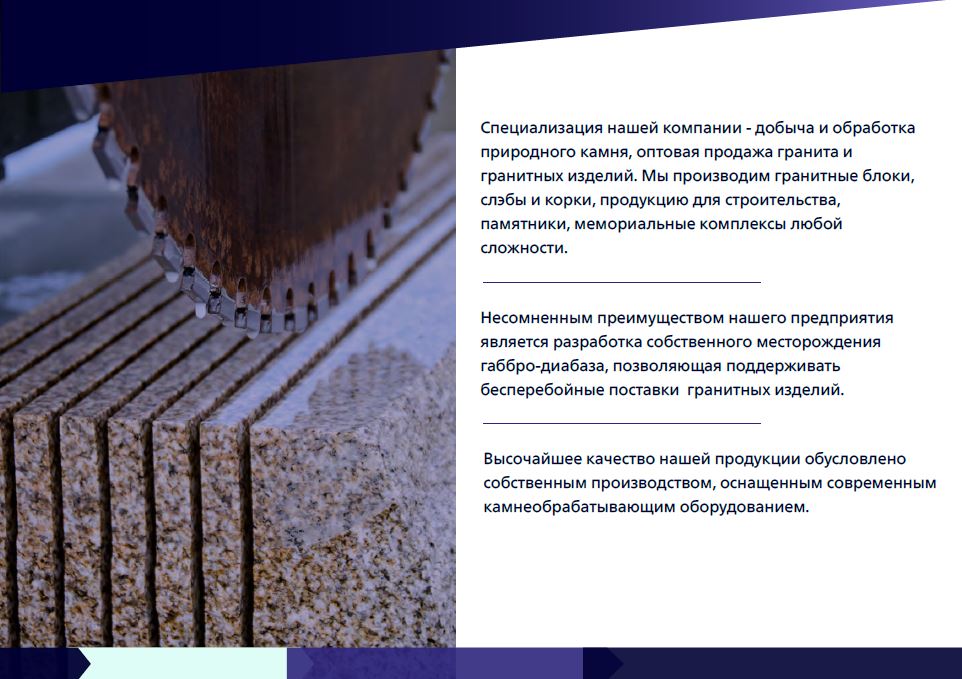 Специализация нашей компании - добыча и обработка природного камня, оптовая продажа гранита и гранитных изделий. Мы производим гранитные блоки, слэбы и корки, продукцию для строительства, памятники, мемориальные комплексы любой сложности.

Несомненным преимуществом нашего предприятия является разработка собственного месторождения габбро-диабаза, позволяющая поддерживать бесперебойные поставки  гранитных изделий.

Высочайшее качество нашей продукции обусловлено собственным производством, оснащенным современным камнеобрабатывающим оборудованием.